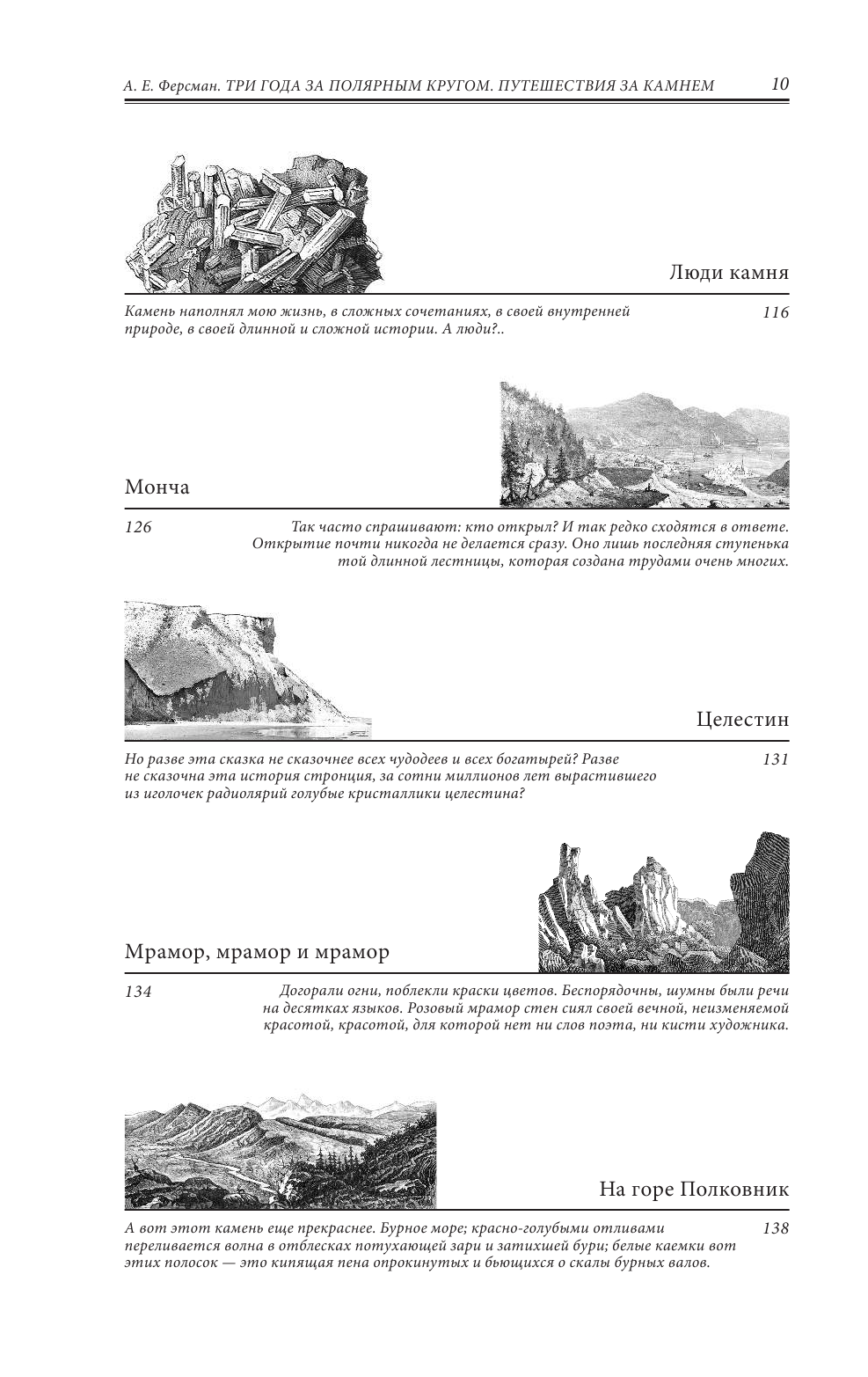 А. Е. Ферсман. ТРИ ГОДА ЗА ПОЛЯРНЫМ КРУГОМ. ПУТЕШЕСТВИЯ ЗА КАМНЕМ 10

Люди камня

Камень наполнял мою жизнь, в сложных сочетаниях, в своей внутренней природе, в своей длинной и сложной истории. А люди?..

116

Монча

126

Так часто спрашивают: кто открыл? И так редко сходятся в ответе. Открытие почти никогда не делается сразу. Оно лишь последняя ступенька той длинной лестницы, которая создана трудами очень многих.

Целестин

Но разве эта сказка не сказочнее всех чудодеев и всех богатырей? Разве не сказочна эта история стронция, за сотни миллионов лет вырастившего из иголочек радиолярий голубые кристаллики целестина?

131

Мрамор, мрамор и мрамор

134

Догорали огни, поблекли краски цветов. Беспорядочны, шумны были речи на десятках языков. Розовый мрамор стен сиял своей вечной, неизменяемой красотой, красотой, для которой нет ни слов поэта, ни кисти художника.

На горе Полковник

А вот этот камень еще прекраснее. Бурное море; красно-голубыми отливами переливается волна в отблесках потухающей зари и затихшей бури; белые каемки вот этих полосок — это кипящая пена опрокинутых и бьющихся о скалы бурных валов.

138